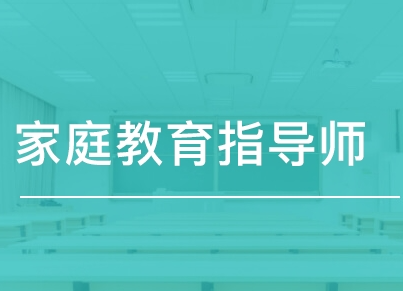 家庭教育指导师